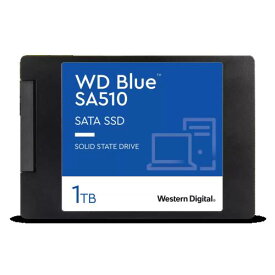 WD Blue™
SA510

SATA SSD

SOLID STATE DRIVE

1TB

Western Digital.